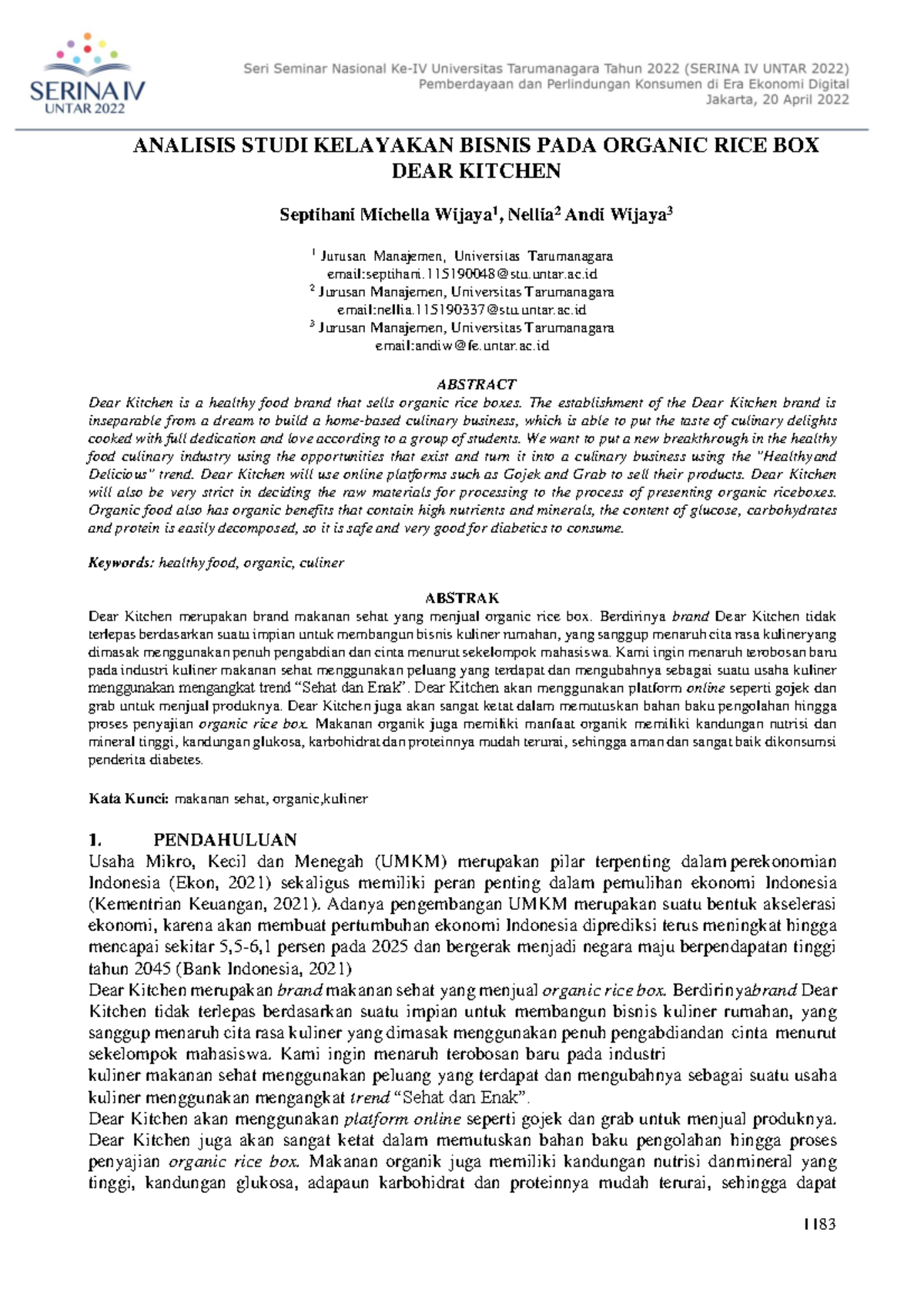 SERINA IV
UNTAR 2022

Seri Seminar Nasional Ke-IV Universitas Tarumanagara Tahun 2022 (SERINA IV UNTAR 2022)
Pemberdayaan dan Perlindungan Konsumen di Era Ekonomi Digital
Jakarta, 20 April 2022

ANALISIS STUDI KELAYAKAN BISNIS PADA ORGANIC RICE BOX DEAR KITCHEN

Septihani Michella Wijaya$^1$, Nellia$^2$ Andi Wijaya$^3$

$^1$ Jurusan Manajemen, Universitas Tarumanagara
email:septihani.115190048@stu.untar.ac.id
$^2$ Jurusan Manajemen, Universitas Tarumanagara
email:nellia.115190337@stu.untar.ac.id
$^3$ Jurusan Manajemen, Universitas Tarumanagara
email:andiw@fe.untar.ac.id

ABSTRACT
Dear Kitchen is a healthy food brand that sells organic rice boxes. The establishment of the Dear Kitchen brand is inseparable from a dream to build a home-based culinary business, which is able to put the taste of culinary delights cooked with full dedication and love according to a group of students. We want to put a new breakthrough in the healthy food culinary industry using the opportunities that exist and turn it into a culinary business using the "Healthyand Delicious" trend. Dear Kitchen will use online platforms such as Gojek and Grab to sell their products. Dear Kitchen will also be very strict in deciding the raw materials for processing to the process of presenting organic riceboxes. Organic food also has organic benefits that contain high nutrients and minerals, the content of glucose, carbohydrates and protein is easily decomposed, so it is safe and very good for diabetics to consume.

Keywords: healthy food, organic, culiner

ABSTRAK
Dear Kitchen merupakan brand makanan sehat yang menjual organic rice box. Berdirinya brand Dear Kitchen tidak terlepas berdasarkan suatu impian untuk membangun bisnis kuliner rumahan, yang sanggup menaruh cita rasa kulineryang dimasak menggunakan penuh pengabdian dan cinta menurut sekelompok mahasiswa. Kami ingin menaruh terobosan baru pada industri kuliner makanan sehat menggunakan peluang yang terdapat dan mengubahnya sebagai suatu usaha kuliner menggunakan mengangkat trend “Sehat dan Enak”. Dear Kitchen akan menggunakan platform online seperti gojek dan grab untuk menjual produknya. Dear Kitchen juga akan sangat ketat dalam memutuskan bahan baku pengolahan hingga proses penyajian organic rice box. Makanan organik juga memiliki manfaat organik memiliki kandungan nutrisi dan mineral tinggi, kandungan glukosa, karbohidrat dan proteinnya mudah terurai, sehingga aman dan sangat baik dikonsumsi penderita diabetes.

Kata Kunci: makanan sehat, organic,kuliner

1. PENDAHULUAN
Usaha Mikro, Kecil dan Menegah (UMKM) merupakan pilar terpenting dalam perekonomian Indonesia (Ekon, 2021) sekaligus memiliki peran penting dalam pemulihan ekonomi Indonesia (Kementrian Keuangan, 2021). Adanya pengembangan UMKM merupakan suatu bentuk akselerasi ekonomi, karena akan membuat pertumbuhan ekonomi Indonesia diprediksi terus meningkat hingga mencapai sekitar 5,5-6,1 persen pada 2025 dan bergerak menjadi negara maju berpendapatan tinggi tahun 2045 (Bank Indonesia, 2021)
Dear Kitchen merupakan brand makanan sehat yang menjual organic rice box. Berdirinyabrand Dear Kitchen tidak terlepas berdasarkan suatu impian untuk membangun bisnis kuliner rumahan, yang sanggup menaruh cita rasa kuliner yang dimasak menggunakan penuh pengabdiandan cinta menurut sekelompok mahasiswa. Kami ingin menaruh terobosan baru pada industri
kuliner makanan sehat menggunakan peluang yang terdapat dan mengubahnya sebagai suatu usaha kuliner menggunakan mengangkat trend “Sehat dan Enak”.
Dear Kitchen akan menggunakan platform online seperti gojek dan grab untuk menjual produknya. Dear Kitchen juga akan sangat ketat dalam memutuskan bahan baku pengolahan hingga proses penyajian organic rice box. Makanan organik juga memiliki kandungan nutrisi danmineral yang tinggi, kandungan glukosa, adapaun karbohidrat dan proteinnya mudah terurai, sehingga dapat

1183